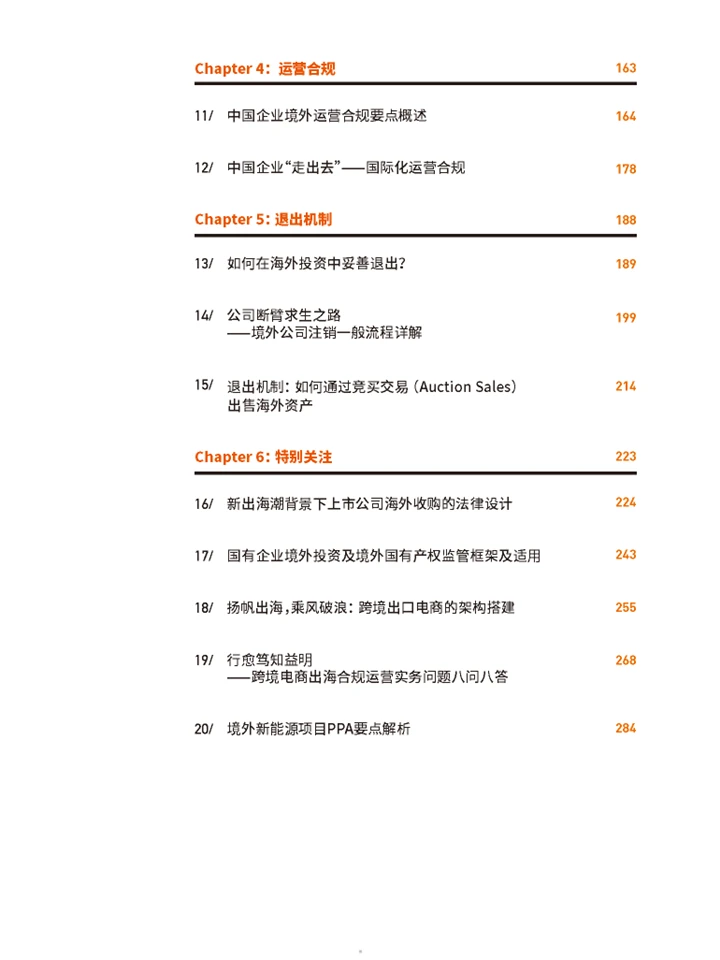 Chapter 4：运营合规 163

11/ 中国企业境外运营合规要点概述 164

12/ 中国企业“走出去”——国际化运营合规 178

Chapter 5：退出机制 188

13/ 如何在海外投资中妥善退出？ 189

14/ 公司断臂求生之路
——境外公司注销一般流程详解 199

15/ 退出机制：如何通过竞买交易（Auction Sales）出售海外资产 214

Chapter 6：特别关注 223

16/ 新出海潮背景下上市公司海外收购的法律设计 224

17/ 国有企业境外投资及境外国有产权监管框架及适用 243

18/ 扬帆出海，乘风破浪：跨境出口电商的架构搭建 255

19/ 行愈笃知益明
——跨境电商出海合规运营实务问题八问八答 268

20/ 境外新能源项目PPA要点解析 284